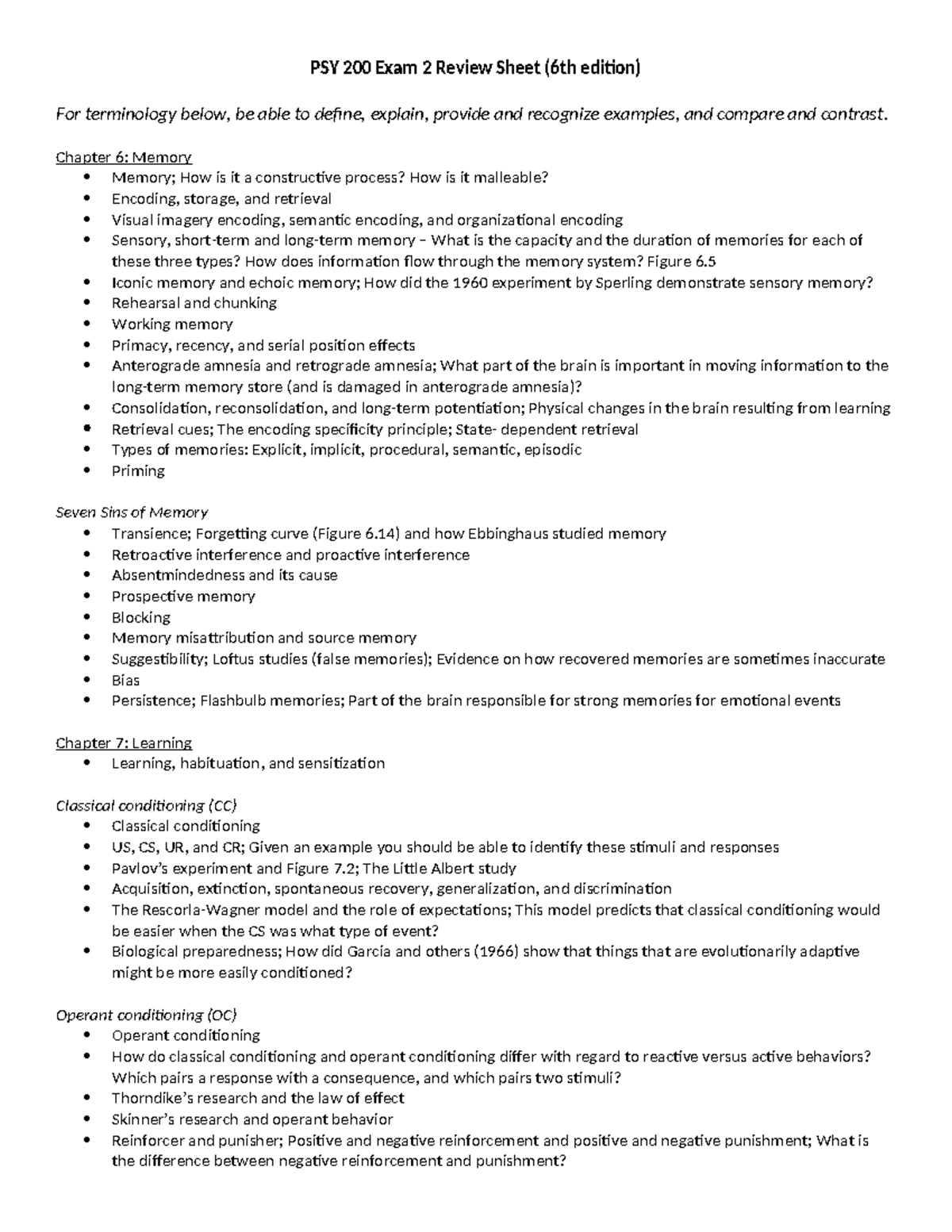 PSY 200 Exam 2 Review Sheet (6th edition)

For terminology below, be able to define, explain, provide and recognize examples, and compare and contrast.

Chapter 6: Memory
• Memory; How is it a constructive process? How is it malleable?
• Encoding, storage, and retrieval
• Visual imagery encoding, semantic encoding, and organizational encoding
• Sensory, short-term and long-term memory – What is the capacity and the duration of memories for each of these three types? How does information flow through the memory system? Figure 6.5
• Iconic memory and echoic memory; How did the 1960 experiment by Sperling demonstrate sensory memory?
• Rehearsal and chunking
• Working memory
• Primacy, recency, and serial position effects
• Anterograde amnesia and retrograde amnesia; What part of the brain is important in moving information to the long-term memory store (and is damaged in anterograde amnesia)?
• Consolidation, reconsolidation, and long-term potentiation; Physical changes in the brain resulting from learning
• Retrieval cues; The encoding specificity principle; State- dependent retrieval
• Types of memories: Explicit, implicit, procedural, semantic, episodic
• Priming

Seven Sins of Memory
• Transience; Forgetting curve (Figure 6.14) and how Ebbinghaus studied memory
• Retroactive interference and proactive interference
• Absentmindedness and its cause
• Prospective memory
• Blocking
• Memory misattribution and source memory
• Suggestibility; Loftus studies (false memories); Evidence on how recovered memories are sometimes inaccurate
• Bias
• Persistence; Flashbulb memories; Part of the brain responsible for strong memories for emotional events

Chapter 7: Learning
• Learning, habituation, and sensitization

Classical conditioning (CC)
• Classical conditioning
• US, CS, UR, and CR; Given an example you should be able to identify these stimuli and responses
• Pavlov's experiment and Figure 7.2; The Little Albert study
• Acquisition, extinction, spontaneous recovery, generalization, and discrimination
• The Rescorla-Wagner model and the role of expectations; This model predicts that classical conditioning would be easier when the CS was what type of event?
• Biological preparedness; How did Garcia and others (1966) show that things that are evolutionarily adaptive might be more easily conditioned?

Operant conditioning (OC)
• Operant conditioning
• How do classical conditioning and operant conditioning differ with regard to reactive versus active behaviors? Which pairs a response with a consequence, and which pairs two stimuli?
• Thorndike's research and the law of effect
• Skinner's research and operant behavior
• Reinforcer and punisher; Positive and negative reinforcement and positive and negative punishment; What is the difference between negative reinforcement and punishment?